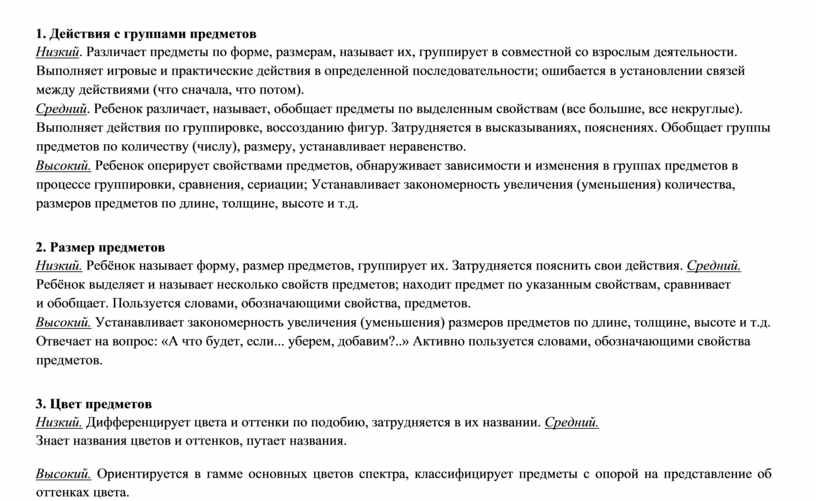 1. Действия с группами предметов
Низкий. Различает предметы по форме, размерам, называет их, группирует в совместной со взрослым деятельности. Выполняет игровые и практические действия в определенной последовательности; ошибается в установлении связей между действиями (что сначала, что потом).
Средний. Ребенок различает, называет, обобщает предметы по выделенным свойствам (все большие, все некруглые). Выполняет действия по группировке, воссозданию фигур. Затрудняется в высказываниях, пояснениях. Обобщает группы предметов по количеству (числу), размеру, устанавливает неравенство.
Высокий. Ребенок оперирует свойствами предметов, обнаруживает зависимости и изменения в группах предметов в процессе группировки, сравнения, сериации; Устанавливает закономерность увеличения (уменьшения) количества, размеров предметов по длине, толщине, высоте и т.д.

2. Размер предметов
Низкий. Ребёнок называет форму, размер предметов, группирует их. Затрудняется пояснить свои действия. Средний. Ребёнок выделяет и называет несколько свойств предметов; находит предмет по указанным свойствам, сравнивает и обобщает. Пользуется словами, обозначающими свойства, предметов.
Высокий. Устанавливает закономерность увеличения (уменьшения) размеров предметов по длине, толщине, высоте и т.д. Отвечает на вопрос: «А что будет, если... уберем, добавим?..» Активно пользуется словами, обозначающими свойства предметов.

3. Цвет предметов
Низкий. Дифференцирует цвета и оттенки по подобию, затрудняется в их названии. Средний. Знает названия цветов и оттенков, путает названия.

Высокий. Ориентируется в гамме основных цветов спектра, классифицирует предметы с опорой на представление об оттенках цвета.